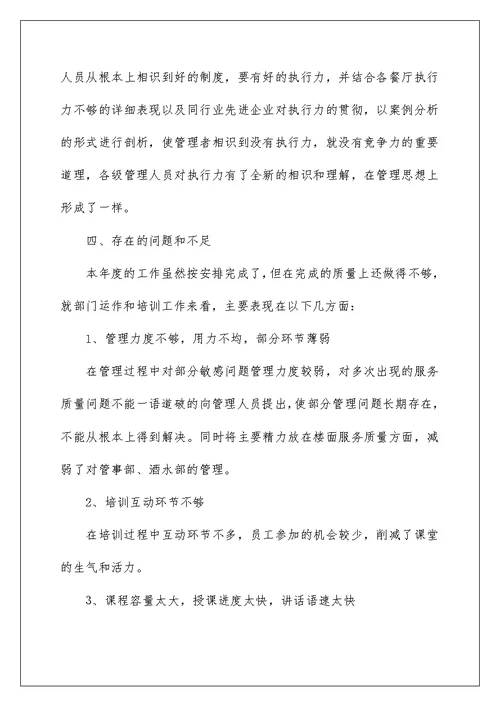 人员从根本上相识到好的制度，要有好的执行力，并结合各餐厅执行力不够的详细表现以及同行业先进企业对执行力的贯彻，以案例分析的形式进行剖析，使管理者相识到没有执行力，就没有竞争力的重要道理，各级管理人员对执行力有了全新的相识和理解，在管理思想上形成了一样。

四、存在的问题和不足

本年度的工作虽然按安排完成了，但在完成的质量上还做得不够，就部门运作和培训工作来看，主要表现在以下几方面：

1、管理力度不够，用力不均，部分环节薄弱

在管理过程中对部分敏感问题管理力度较弱，对多次出现的服务质量问题不能一语道破的向管理人员提出，使部分管理问题长期存在，不能从根本上得到解决。同时将主要精力放在楼面服务质量方面，减弱了对管事部、酒水部的管理。

2、培训互动环节不够

在培训过程中互动环节不多，员工参加的机会较少，削减了课堂的生气和活力。

3、课程容量太大，授课进度太快，讲话语速太快